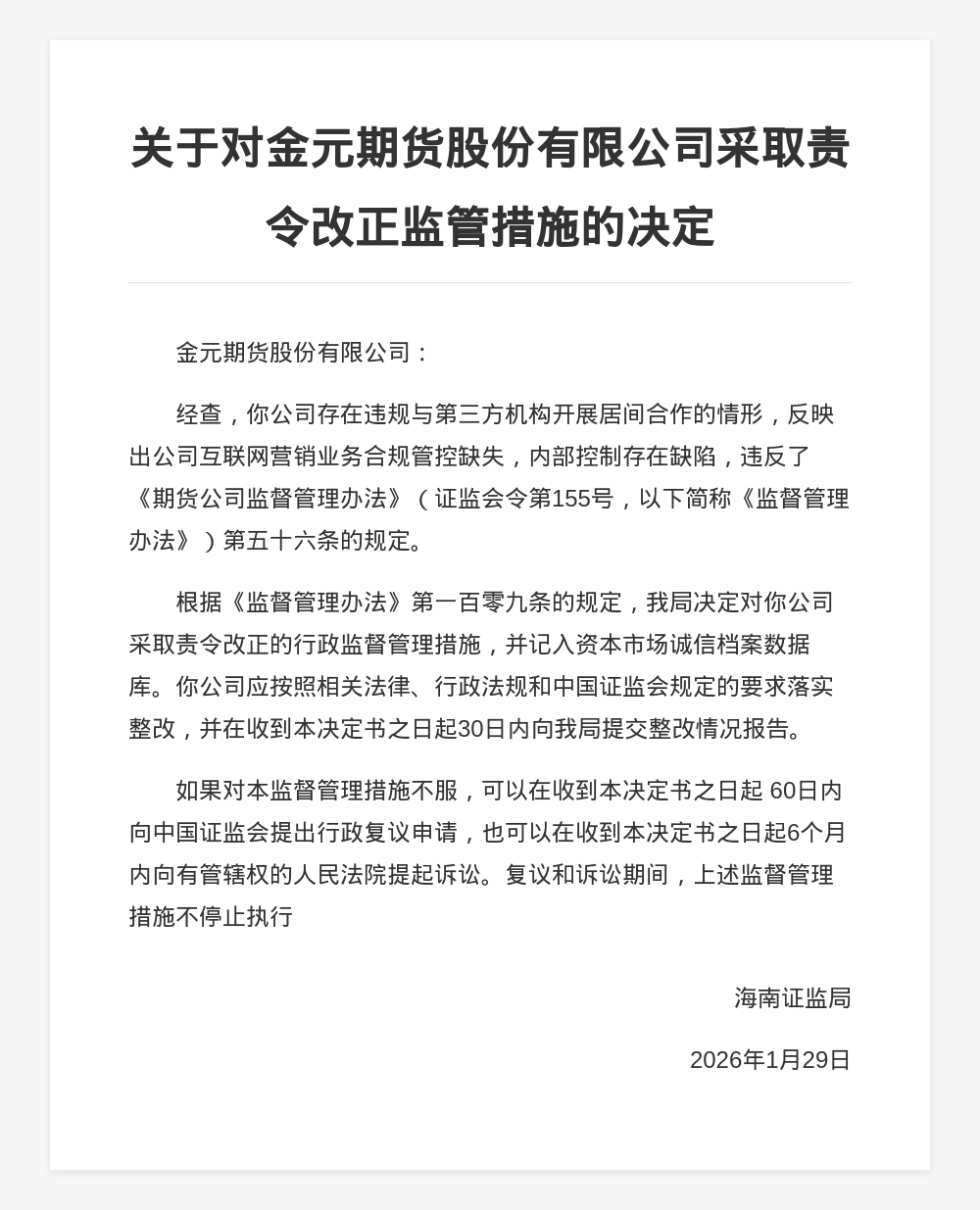 关于对金元期货股份有限公司采取责令改正监管措施的决定

金元期货股份有限公司：

经查，你公司存在违规与第三方机构开展居间合作的情形，反映出公司互联网营销业务合规管控缺失，内部控制存在缺陷，违反了《期货公司监督管理办法》（证监会令第155号，以下简称《监督管理办法》）第五十六条的规定。

根据《监督管理办法》第一百零九条的规定，我局决定对你公司采取责令改正的行政监督管理措施，并记入资本市场诚信档案数据库。你公司应按照相关法律、行政法规和中国证监会规定的要求落实整改，并在收到本决定书之日起30日内向我局提交整改情况报告。

如果对本监督管理措施不服，可以在收到本决定书之日起 60日内向中国证监会提出行政复议申请，也可以在收到本决定书之日起6个月内向有管辖权的人民法院提起诉讼。复议和诉讼期间，上述监督管理措施不停止执行

海南证监局

2026年1月29日